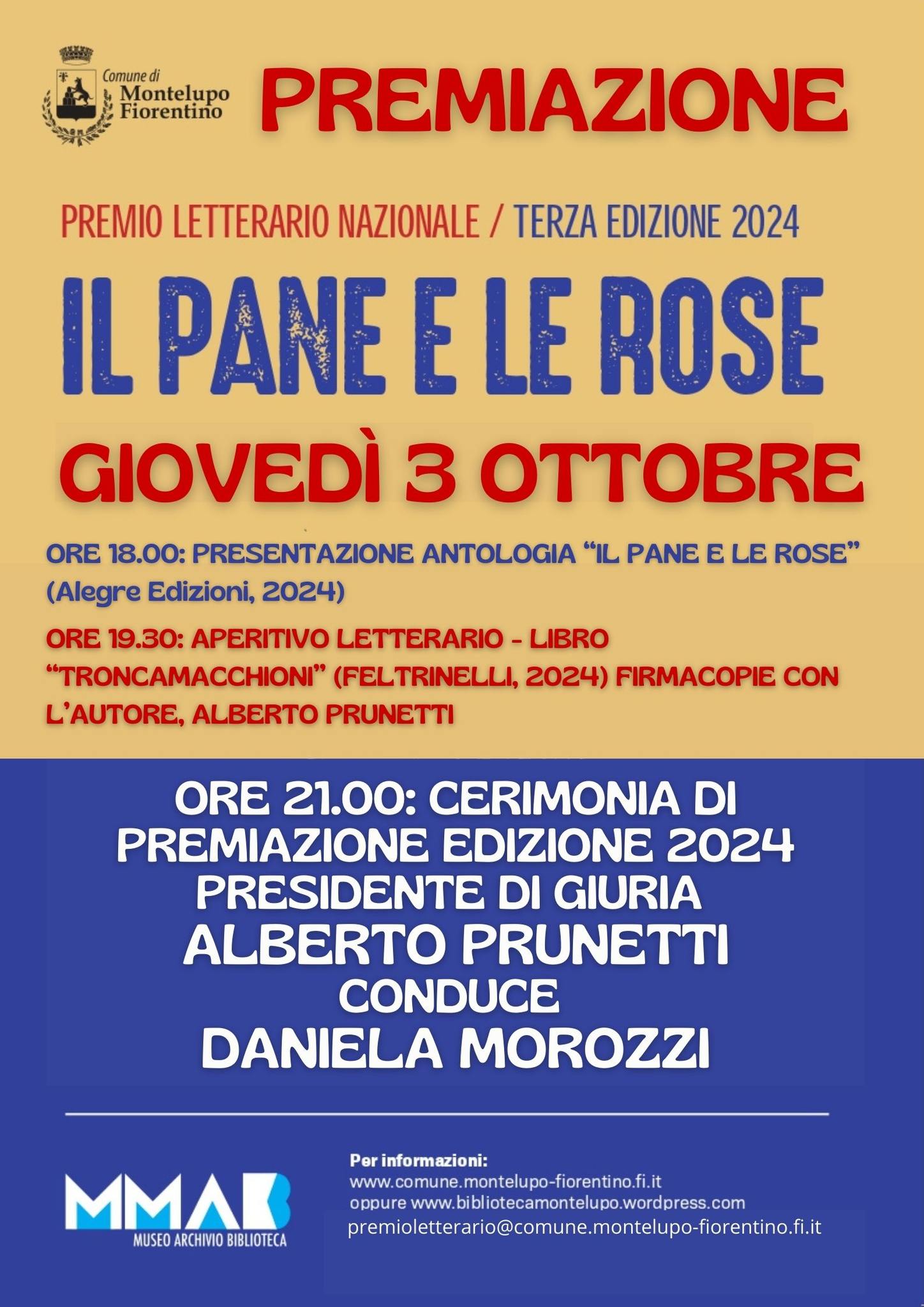 Comune di Montelupo Fiorentino

PREMIAZIONE

PREMIO LETTERARIO NAZIONALE / TERZA EDIZIONE 2024

IL PANE E LE ROSE

GIOVEDÌ 3 OTTOBRE

ORE 18.00: PRESENTAZIONE ANTOLOGIA “IL PANE E LE ROSE” (Alegre Edizioni, 2024)

ORE 19.30: APERITIVO LETTERARIO - LIBRO “TRONCAMACCHIONI” (FELTRINELLI, 2024) FIRMACOPIE CON L’AUTORE, ALBERTO PRUNETTI

ORE 21.00: CERIMONIA DI PREMIAZIONE EDIZIONE 2024
PRESIDENTE DI GIURIA
ALBERTO PRUNETTI
CONDUCE
DANIELA MOROZZI

MMAB
MUSEO ARCHIVIO BIBLIOTECA

Per informazioni:
www.comune.montelupo-fiorentino.fi.it
oppure www.bibliotecamontelupo.wordpress.com
premioletterario@comune.montelupo-fiorentino.fi.it